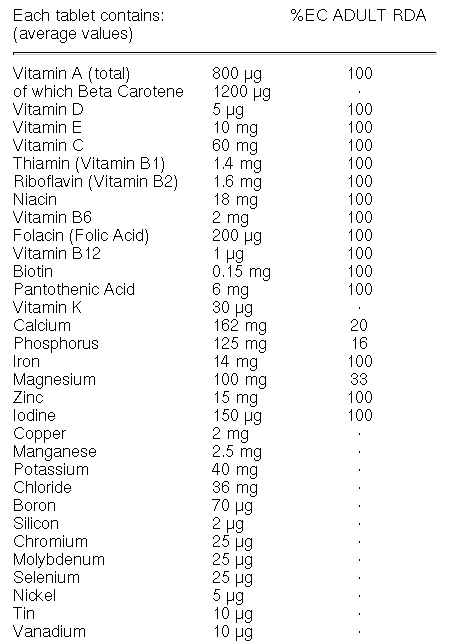 | Each tablet contains: (average values) | | %EC ADULT RDA |
|---|---|---|
| Vitamin A (total) | 800 µg | 100 |
| of which Beta Carotene | 1200 µg | · |
| Vitamin D | 5 µg | 100 |
| Vitamin E | 10 mg | 100 |
| Vitamin C | 60 mg | 100 |
| Thiamin (Vitamin B1) | 1.4 mg | 100 |
| Riboflavin (Vitamin B2) | 1.6 mg | 100 |
| Niacin | 18 mg | 100 |
| Vitamin B6 | 2 mg | 100 |
| Folacin (Folic Acid) | 200 µg | 100 |
| Vitamin B12 | 1 µg | 100 |
| Biotin | 0.15 mg | 100 |
| Pantothenic Acid | 6 mg | 100 |
| Vitamin K | 30 µg | · |
| Calcium | 162 mg | 20 |
| Phosphorus | 125 mg | 16 |
| Iron | 14 mg | 100 |
| Magnesium | 100 mg | 33 |
| Zinc | 15 mg | 100 |
| Iodine | 150 µg | 100 |
| Copper | 2 mg | · |
| Manganese | 2.5 mg | · |
| Potassium | 40 mg | · |
| Chloride | 36 mg | · |
| Boron | 70 µg | · |
| Silicon | 2 µg | · |
| Chromium | 25 µg | · |
| Molybdenum | 25 µg | · |
| Selenium | 25 µg | · |
| Nickel | 5 µg | · |
| Tin | 10 µg | · |
| Vanadium | 10 µg | · |